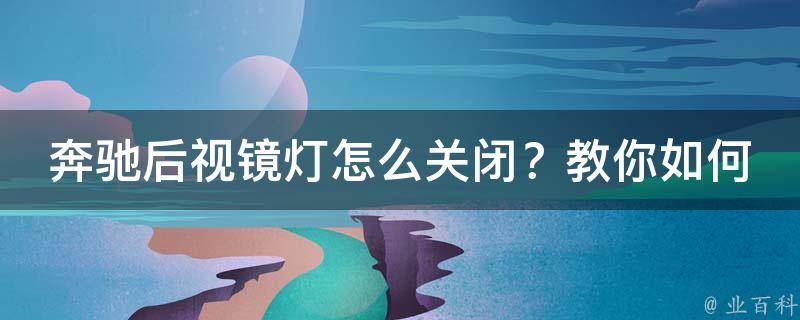 奔驰后视镜灯怎么关闭？教你如何

@ 业百科